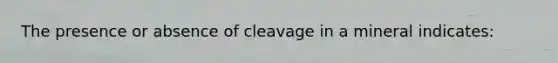 The presence or absence of cleavage in a mineral indicates: